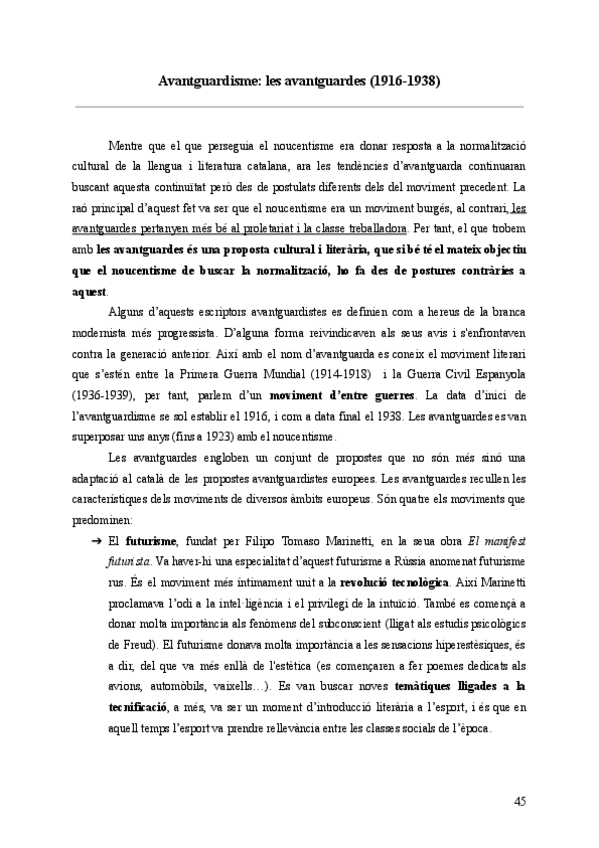 Avantguardisme: les avantguardes (1916-1938)

Mentre que el que perseguia el noucentisme era donar resposta a la normalització cultural de la llengua i literatura catalana, ara les tendències d'avantguarda continuaran buscant aquesta continuïtat però des de postulats diferents dels del moviment precedent. La raó principal d'aquest fet va ser que el noucentisme era un moviment burgès, al contrari, les avantguardes pertanyen més bé al proletariat i la classe treballadora. Per tant, el que trobem amb les avantguardes és una proposta cultural i literària, que si bé té el mateix objectiu que el noucentisme de buscar la normalització, ho fa des de postures contràries a aquest.

Alguns d'aquests escriptors avantguardistes es definien com a hereus de la branca modernista més progressista. D'alguna forma reivindicaven als seus avis i s'enfrontaven contra la generació anterior. Així amb el nom d'avantguarda es coneix el moviment literari que s'estén entre la Primera Guerra Mundial (1914-1918) i la Guerra Civil Espanyola (1936-1939), per tant, parlem d'un moviment d'entre guerres. La data d'inici de l'avantguardisme se sol establir el 1916, i com a data final el 1938. Les avantguardes es van superposar uns anys (fins a 1923) amb el noucentisme.

Les avantguardes engloben un conjunt de propostes que no són més sinó una adaptació al català de les propostes avantguardistes europees. Les avantguardes recullen les característiques dels moviments de diversos àmbits europeus. Són quatre els moviments que predominen:

➔ El futurisme, fundat per Filipo Tomaso Marinetti, en la seua obra El manifest futurista. Va haver-hi una especialitat d'aquest futurisme a Rússia anomenat futurisme rus. És el moviment més íntimament unit a la revolució tecnològica. Així Marinetti proclamava l'odi a la intel·ligència i el privilegi de la intuïció. També es començà a donar molta importància als fenòmens del subconscient (lligat als estudis psicològics de Freud). El futurisme donava molta importància a les sensacions hiperestèsiques, és a dir, del que va més enllà de l'estètica (es començaren a fer poemes dedicats als avions, automòbils, vaixells…). Es van buscar noves temàtiques lligades a la tecnificació, a més, va ser un moment d'introducció literària a l'esport, i és que en aquell temps l'esport va prendre rellevància entre les classes socials de l'època.

45